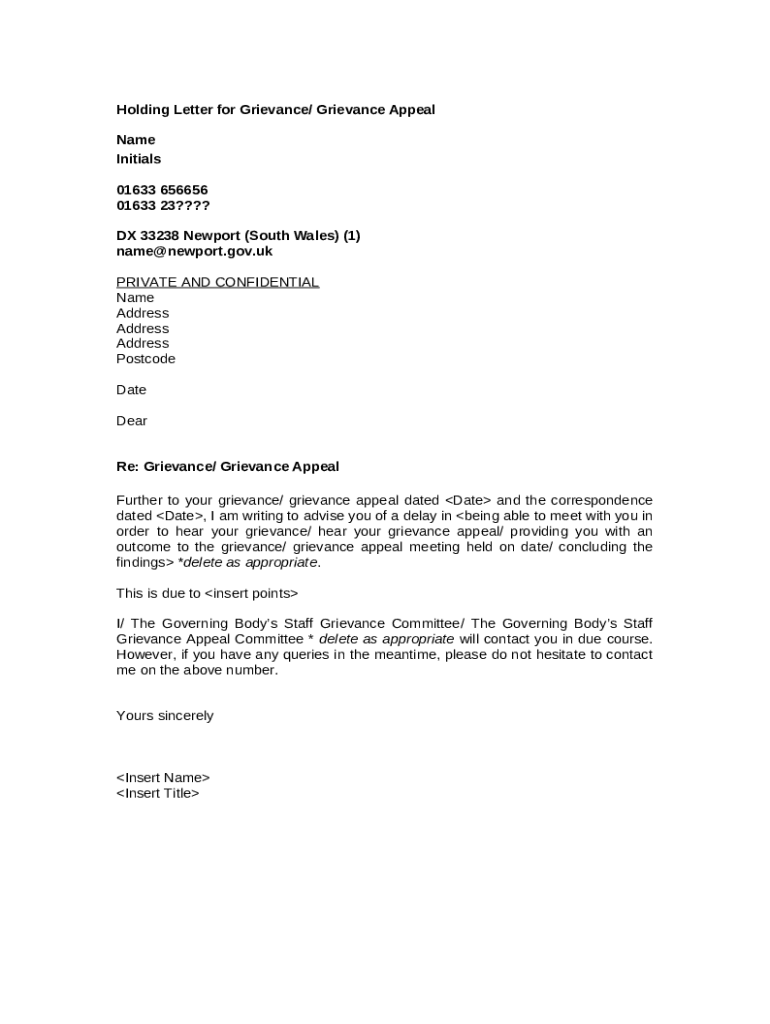 Holding Letter for Grievance/ Grievance Appeal

Name
Initials

01633 656656
01633 23????

DX 33238 Newport (South Wales) (1)
name@newport.gov.uk

PRIVATE AND CONFIDENTIAL
Name
Address
Address
Address
Postcode

Date

Dear

Re: Grievance/ Grievance Appeal

Further to your grievance/ grievance appeal dated <Date> and the correspondence dated <Date>, I am writing to advise you of a delay in <being able to meet with you in order to hear your grievance/ hear your grievance appeal/ providing you with an outcome to the grievance/ grievance appeal meeting held on date/ concluding the findings> *delete as appropriate.

This is due to <insert points>

I/ The Governing Body's Staff Grievance Committee/ The Governing Body's Staff Grievance Appeal Committee * delete as appropriate will contact you in due course. However, if you have any queries in the meantime, please do not hesitate to contact me on the above number.

Yours sincerely

<Insert Name>
<Insert Title>